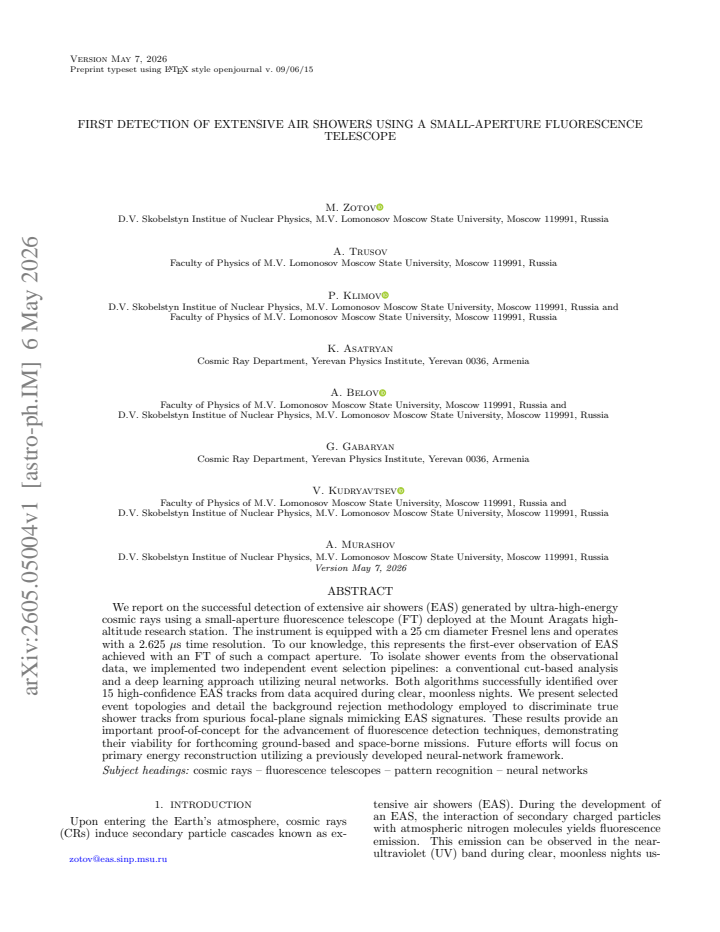 Version May 7, 2026
Preprint typeset using LATEX style openjournal v. 09/06/15

FIRST DETECTION OF EXTENSIVE AIR SHOWERS USING A SMALL-APERTURE FLUORESCENCE TELESCOPE

M. Zotov
D.V. Skobelstyn Institue of Nuclear Physics, M.V. Lomonosov Moscow State University, Moscow 119991, Russia

A. Trusov
Faculty of Physics of M.V. Lomonosov Moscow State University, Moscow 119991, Russia

P. Klimov
D.V. Skobelstyn Institue of Nuclear Physics, M.V. Lomonosov Moscow State University, Moscow 119991, Russia and
Faculty of Physics of M.V. Lomonosov Moscow State University, Moscow 119991, Russia

K. Asatryan
Cosmic Ray Department, Yerevan Physics Institute, Yerevan 0036, Armenia

A. Belov
Faculty of Physics of M.V. Lomonosov Moscow State University, Moscow 119991, Russia and
D.V. Skobelstyn Institue of Nuclear Physics, M.V. Lomonosov Moscow State University, Moscow 119991, Russia

G. Gabaryan
Cosmic Ray Department, Yerevan Physics Institute, Yerevan 0036, Armenia

V. Kudryavtsev
Faculty of Physics of M.V. Lomonosov Moscow State University, Moscow 119991, Russia and
D.V. Skobelstyn Institue of Nuclear Physics, M.V. Lomonosov Moscow State University, Moscow 119991, Russia

A. Murashov
D.V. Skobelstyn Institue of Nuclear Physics, M.V. Lomonosov Moscow State University, Moscow 119991, Russia
Version May 7, 2026

ABSTRACT

We report on the successful detection of extensive air showers (EAS) generated by ultra-high-energy cosmic rays using a small-aperture fluorescence telescope (FT) deployed at the Mount Aragats high-altitude research station. The instrument is equipped with a 25 cm diameter Fresnel lens and operates with a 2.625 $\mu$s time resolution. To our knowledge, this represents the first-ever observation of EAS achieved with an FT of such a compact aperture. To isolate shower events from the observational data, we implemented two independent event selection pipelines: a conventional cut-based analysis and a deep learning approach utilizing neural networks. Both algorithms successfully identified over 15 high-confidence EAS tracks from data acquired during clear, moonless nights. We present selected event topologies and detail the background rejection methodology employed to discriminate true shower tracks from spurious focal-plane signals mimicking EAS signatures. These results provide an important proof-of-concept for the advancement of fluorescence detection techniques, demonstrating their viability for forthcoming ground-based and space-borne missions. Future efforts will focus on primary energy reconstruction utilizing a previously developed neural-network framework.

Subject headings: cosmic rays – fluorescence telescopes – pattern recognition – neural networks

1. INTRODUCTION

Upon entering the Earth's atmosphere, cosmic rays (CRs) induce secondary particle cascades known as extensive air showers (EAS). During the development of an EAS, the interaction of secondary charged particles with atmospheric nitrogen molecules yields fluorescence emission. This emission can be observed in the near-ultraviolet (UV) band during clear, moonless nights us-

zotov@eas.sinp.msu.ru

arXiv:2605.05004v1 [astro-ph.IM] 6 May 2026